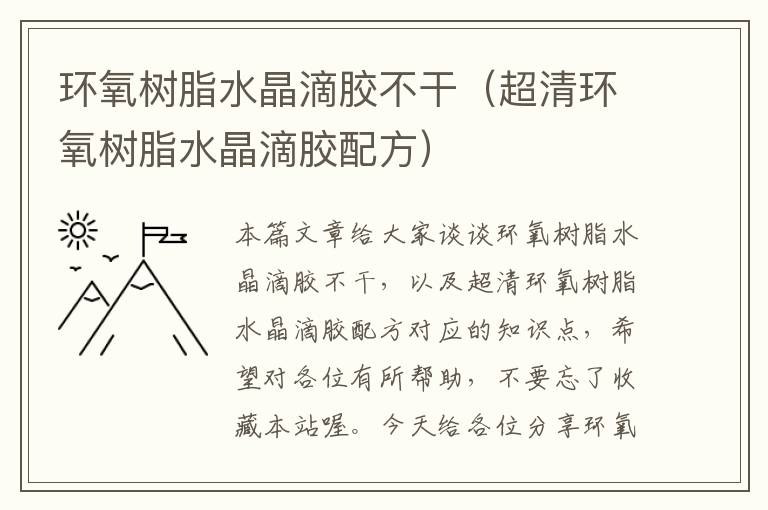 环氧树脂水晶滴胶不干（超清环氧树脂水晶滴胶配方）

本篇文章给大家谈谈环氧树脂水晶滴胶不干，以及超清环氧树脂水晶滴胶配方对应的知识点，希望对各位有所帮助，不要忘了收藏本站喔。今天给各位分享环氧